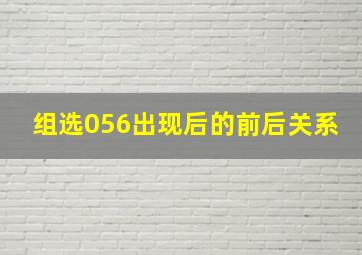 组选056出现后的前后关系